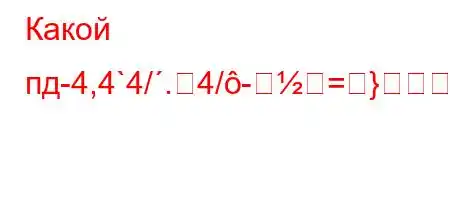 Какой

пд-4,4`4/´.□4/ô-□½□=□}□□□